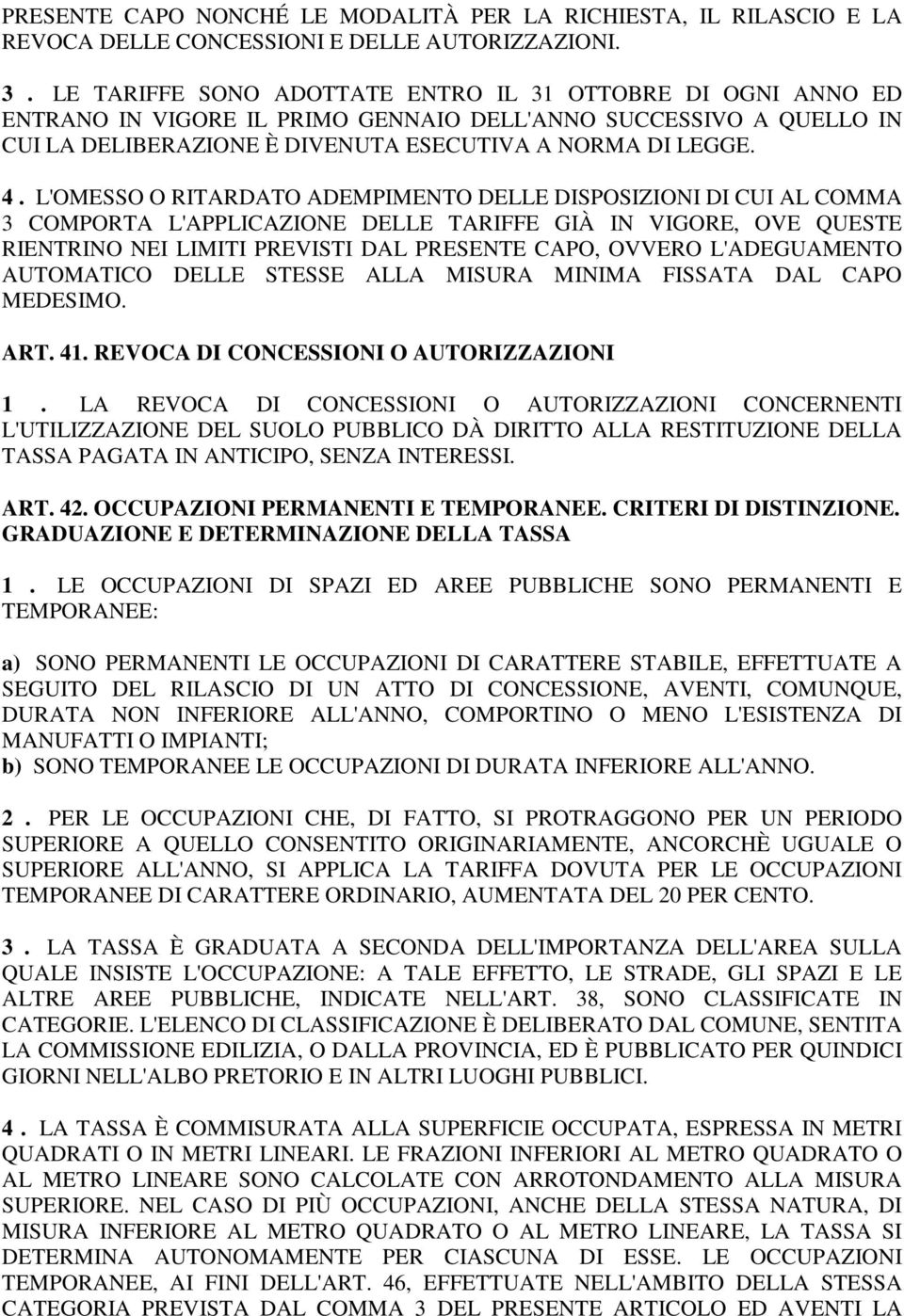 PRESENTE CAPO NONCHÉ LE MODALITÀ PER LA RICHIESTA, IL RILASCIO E LA REVOCA DELLE CONCESSIONI E DELLE AUTORIZZAZIONI.

3 . LE TARIFFE SONO ADOTTATE ENTRO IL 31 OTTOBRE DI OGNI ANNO ED ENTRANO IN VIGORE IL PRIMO GENNAIO DELL'ANNO SUCCESSIVO A QUELLO IN CUI LA DELIBERAZIONE È DIVENUTA ESECUTIVA A NORMA DI LEGGE.

4 . L'OMESSO O RITARDATO ADEMPIMENTO DELLE DISPOSIZIONI DI CUI AL COMMA 3 COMPORTA L'APPLICAZIONE DELLE TARIFFE GIÀ IN VIGORE, OVE QUESTE RIENTRINO NEI LIMITI PREVISTI DAL PRESENTE CAPO, OVVERO L'ADEGUAMENTO AUTOMATICO DELLE STESSE ALLA MISURA MINIMA FISSATA DAL CAPO MEDESIMO.

ART. 41. REVOCA DI CONCESSIONI O AUTORIZZAZIONI

1 . LA REVOCA DI CONCESSIONI O AUTORIZZAZIONI CONCERNENTI L'UTILIZZAZIONE DEL SUOLO PUBBLICO DÀ DIRITTO ALLA RESTITUZIONE DELLA TASSA PAGATA IN ANTICIPO, SENZA INTERESSI.

ART. 42. OCCUPAZIONI PERMANENTI E TEMPORANEE. CRITERI DI DISTINZIONE. GRADUAZIONE E DETERMINAZIONE DELLA TASSA

1 . LE OCCUPAZIONI DI SPAZI ED AREE PUBBLICHE SONO PERMANENTI E TEMPORANEE:

a) SONO PERMANENTI LE OCCUPAZIONI DI CARATTERE STABILE, EFFETTUATE A SEGUITO DEL RILASCIO DI UN ATTO DI CONCESSIONE, AVENTI, COMUNQUE, DURATA NON INFERIORE ALL'ANNO, COMPORTINO O MENO L'ESISTENZA DI MANUFATTI O IMPIANTI;
b) SONO TEMPORANEE LE OCCUPAZIONI DI DURATA INFERIORE ALL'ANNO.

2 . PER LE OCCUPAZIONI CHE, DI FATTO, SI PROTRAGGONO PER UN PERIODO SUPERIORE A QUELLO CONSENTITO ORIGINARIAMENTE, ANCORCHÈ UGUALE O SUPERIORE ALL'ANNO, SI APPLICA LA TARIFFA DOVUTA PER LE OCCUPAZIONI TEMPORANEE DI CARATTERE ORDINARIO, AUMENTATA DEL 20 PER CENTO.

3 . LA TASSA È GRADUATA A SECONDA DELL'IMPORTANZA DELL'AREA SULLA QUALE INSISTE L'OCCUPAZIONE: A TALE EFFETTO, LE STRADE, GLI SPAZI E LE ALTRE AREE PUBBLICHE, INDICATE NELL'ART. 38, SONO CLASSIFICATE IN CATEGORIE. L'ELENCO DI CLASSIFICAZIONE È DELIBERATO DAL COMUNE, SENTITA LA COMMISSIONE EDILIZIA, O DALLA PROVINCIA, ED È PUBBLICATO PER QUINDICI GIORNI NELL'ALBO PRETORIO E IN ALTRI LUOGHI PUBBLICI.

4 . LA TASSA È COMMISURATA ALLA SUPERFICIE OCCUPATA, ESPRESSA IN METRI QUADRATI O IN METRI LINEARI. LE FRAZIONI INFERIORI AL METRO QUADRATO O AL METRO LINEARE SONO CALCOLATE CON ARROTONDAMENTO ALLA MISURA SUPERIORE. NEL CASO DI PIÙ OCCUPAZIONI, ANCHE DELLA STESSA NATURA, DI MISURA INFERIORE AL METRO QUADRATO O AL METRO LINEARE, LA TASSA SI DETERMINA AUTONOMAMENTE PER CIASCUNA DI ESSE. LE OCCUPAZIONI TEMPORANEE, AI FINI DELL'ART. 46, EFFETTUATE NELL'AMBITO DELLA STESSA CATEGORIA PREVISTA DAL COMMA 3 DEL PRESENTE ARTICOLO ED AVENTI LA